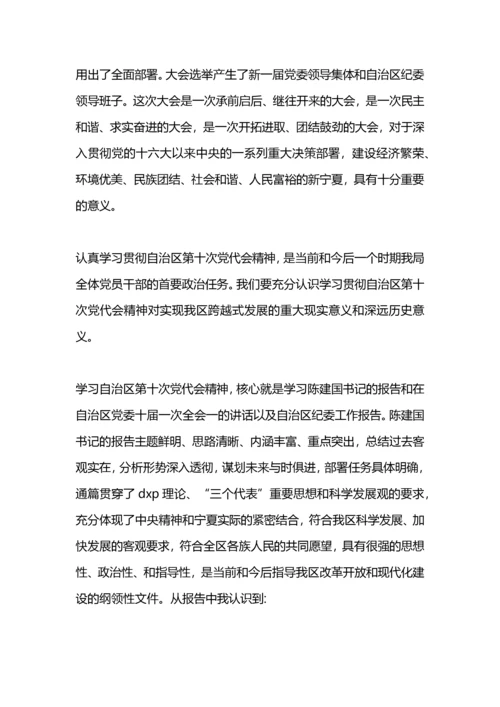 用出了全面部署。大会选举产生了新一届党委领导集体和自治区纪委领导班子。这次大会是一次承前启后、继往开来的大会，是一次民主和谐、求实奋进的大会，是一次开拓进取、团结鼓劲的大会，对于深入贯彻党的十六大以来中央的一系列重大决策部署，建设经济繁荣、环境优美、民族团结、社会和谐、人民富裕的新宁夏，具有十分重要的意义。

认真学习贯彻自治区第十次党代会精神，是当前和今后一个时期我局全体党员干部的首要政治任务。我们要充分认识学习贯彻自治区第十次党代会精神对实现我区跨越式发展的重大现实意义和深远历史意义。

学习自治区第十次党代会精神，核心就是学习陈建国书记的报告和在自治区党委十届一次全会一的讲话以及自治区纪委工作报告。陈建国书记的报告主题鲜明、思路清晰、内涵丰富、重点突出，总结过去客观实在，分析形势深入透彻，谋划未来与时俱进，部署任务具体明确，通篇贯穿了 dxp 理论、“三个代表”重要思想和科学发展观的要求，充分体现了中央精神和宁夏实际的紧密结合，符合我区科学发展、加快发展的客观要求，符合全区各族人民的共同愿望，具有很强的思想性、政治性、和指导性，是当前和今后指导我区改革开放和现代化建设的纲领性文件。从报告中我认识到: